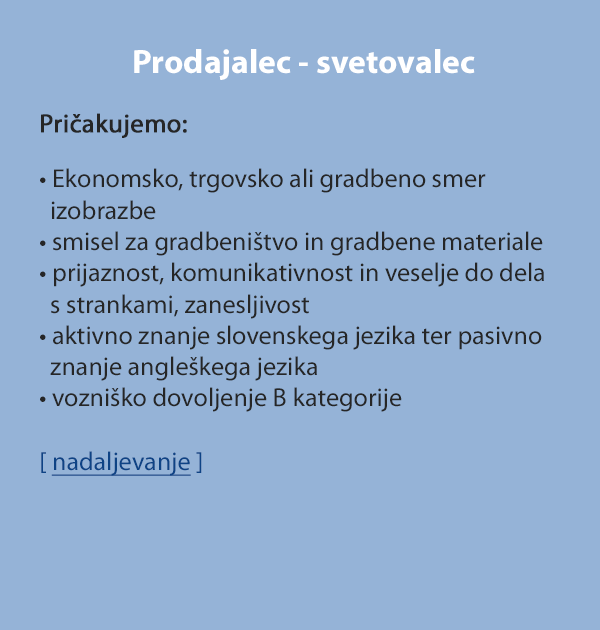 Prodajalec - svetovalec

Pričakujemo:

• Ekonomsko, trgovsko ali gradbeno smer izobrazbe
• smisel za gradbeništvo in gradbene materiale
• prijaznost, komunikativnost in veselje do dela s strankami, zanesljivost
• aktivno znanje slovenskega jezika ter pasivno znanje angleškega jezika
• vozniško dovoljenje B kategorije

[ nadaljevanje ]